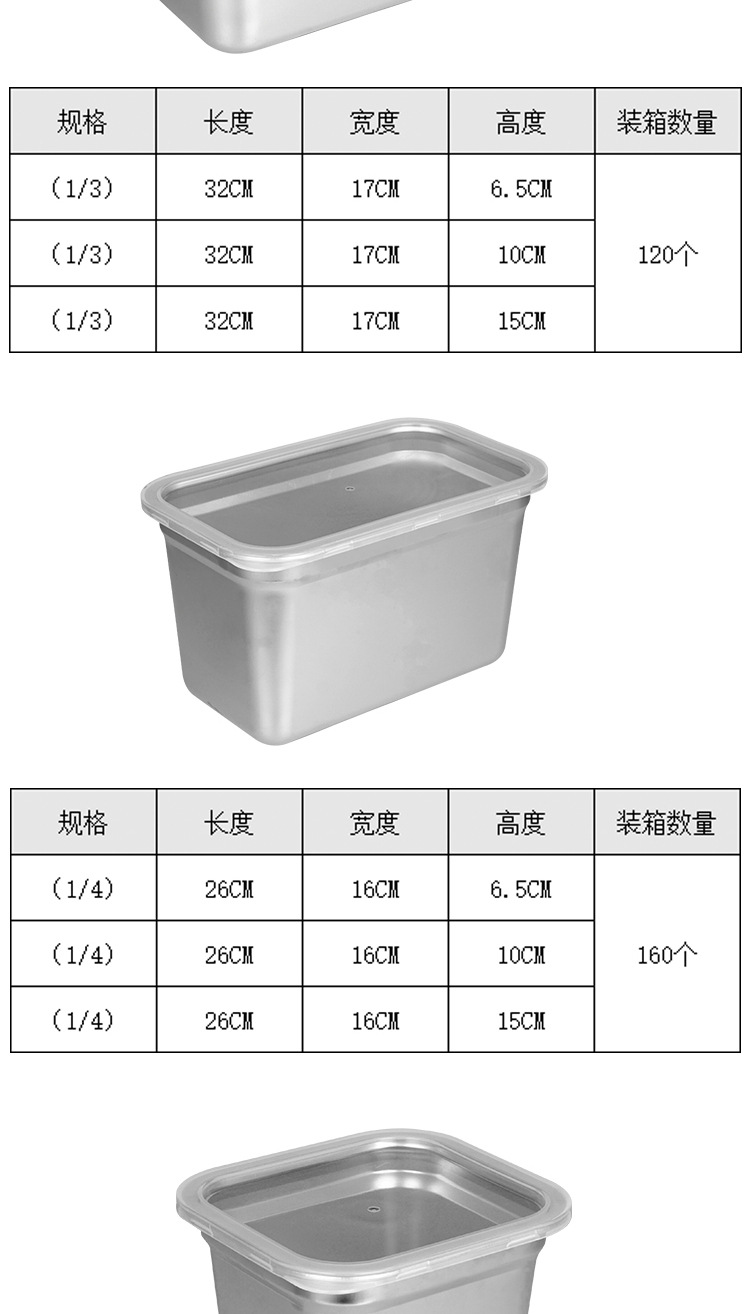 | 规格 | 长度 | 宽度 | 高度 | 装箱数量 |
|---|---|---|---|---|
| (1/3) | 32CM | 17CM | 6.5CM | 120个 |
| (1/3) | 32CM | 17CM | 10CM | |
| (1/3) | 32CM | 17CM | 15CM | |

| 规格 | 长度 | 宽度 | 高度 | 装箱数量 |
|---|---|---|---|---|
| (1/4) | 26CM | 16CM | 6.5CM | 160个 |
| (1/4) | 26CM | 16CM | 10CM | |
| (1/4) | 26CM | 16CM | 15CM | |